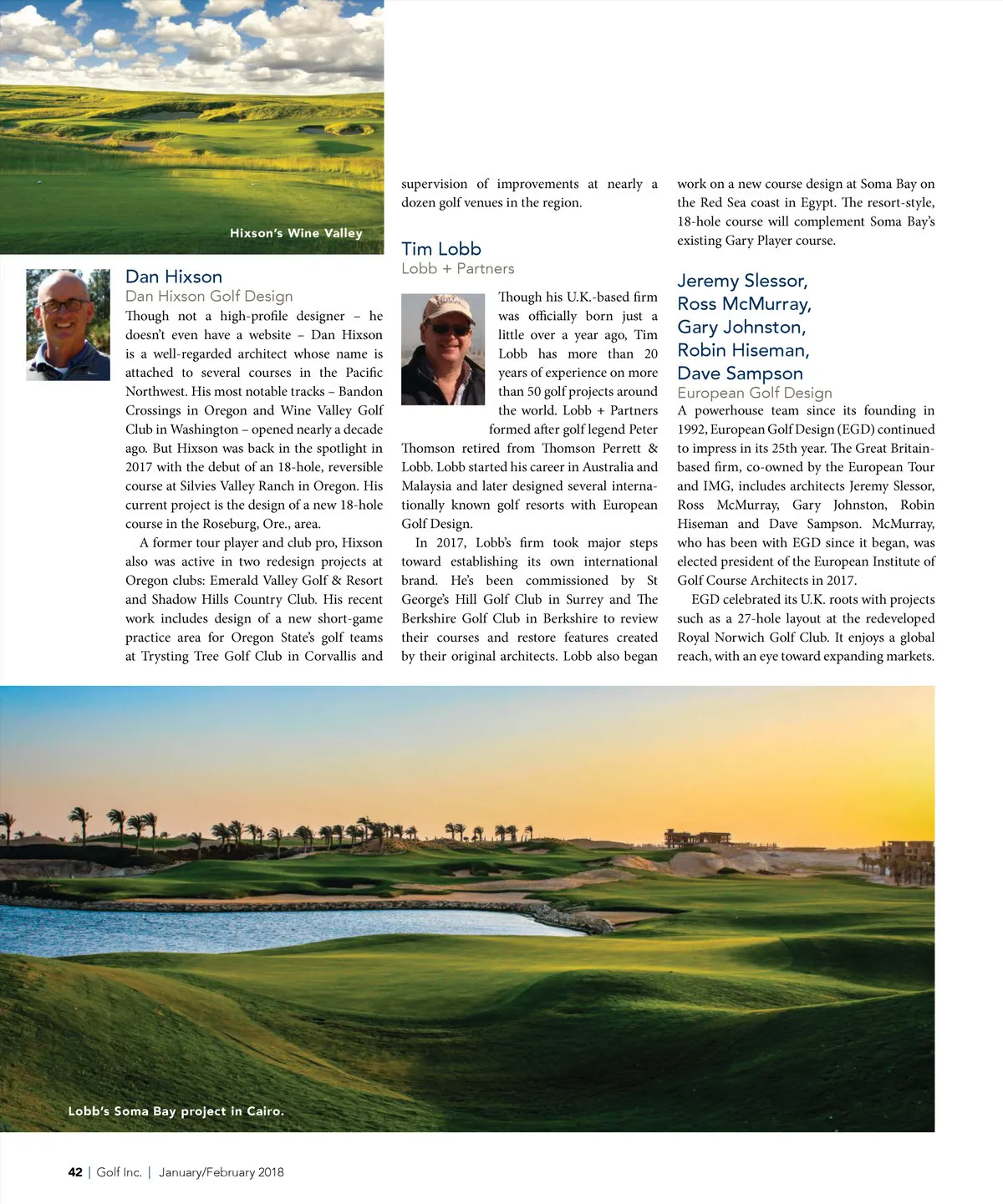 Hixson's Wine Valley

Dan Hixson
Dan Hixson Golf Design

Though not a high-profile designer – he doesn't even have a website – Dan Hixson is a well-regarded architect whose name is attached to several courses in the Pacific Northwest. His most notable tracks – Bandon Crossings in Oregon and Wine Valley Golf Club in Washington – opened nearly a decade ago. But Hixson was back in the spotlight in 2017 with the debut of an 18-hole, reversible course at Silvies Valley Ranch in Oregon. His current project is the design of a new 18-hole course in the Roseburg, Ore., area.

A former tour player and club pro, Hixson also was active in two redesign projects at Oregon clubs: Emerald Valley Golf & Resort and Shadow Hills Country Club. His recent work includes design of a new short-game practice area for Oregon State's golf teams at Trysting Tree Golf Club in Corvallis and supervision of improvements at nearly a dozen golf venues in the region.

Tim Lobb
Lobb + Partners

Though his U.K.-based firm was officially born just a little over a year ago, Tim Lobb has more than 20 years of experience on more than 50 golf projects around the world. Lobb + Partners formed after golf legend Peter Thomson retired from Thomson Perrett & Lobb. Lobb started his career in Australia and Malaysia and later designed several internationally known golf resorts with European Golf Design.

In 2017, Lobb's firm took major steps toward establishing its own international brand. He's been commissioned by St George's Hill Golf Club in Surrey and The Berkshire Golf Club in Berkshire to review their courses and restore features created by their original architects. Lobb also began work on a new course design at Soma Bay on the Red Sea coast in Egypt. The resort-style, 18-hole course will complement Soma Bay's existing Gary Player course.

Jeremy Slessor, Ross McMurray, Gary Johnston, Robin Hiseman, Dave Sampson
European Golf Design

A powerhouse team since its founding in 1992, European Golf Design (EGD) continued to impress in its 25th year. The Great Britain-based firm, co-owned by the European Tour and IMG, includes architects Jeremy Slessor, Ross McMurray, Gary Johnston, Robin Hiseman and Dave Sampson. McMurray, who has been with EGD since it began, was elected president of the European Institute of Golf Course Architects in 2017.

EGD celebrated its U.K. roots with projects such as a 27-hole layout at the redeveloped Royal Norwich Golf Club. It enjoys a global reach, with an eye toward expanding markets.

Lobb's Soma Bay project in Cairo.

42 | Golf Inc. | January/February 2018